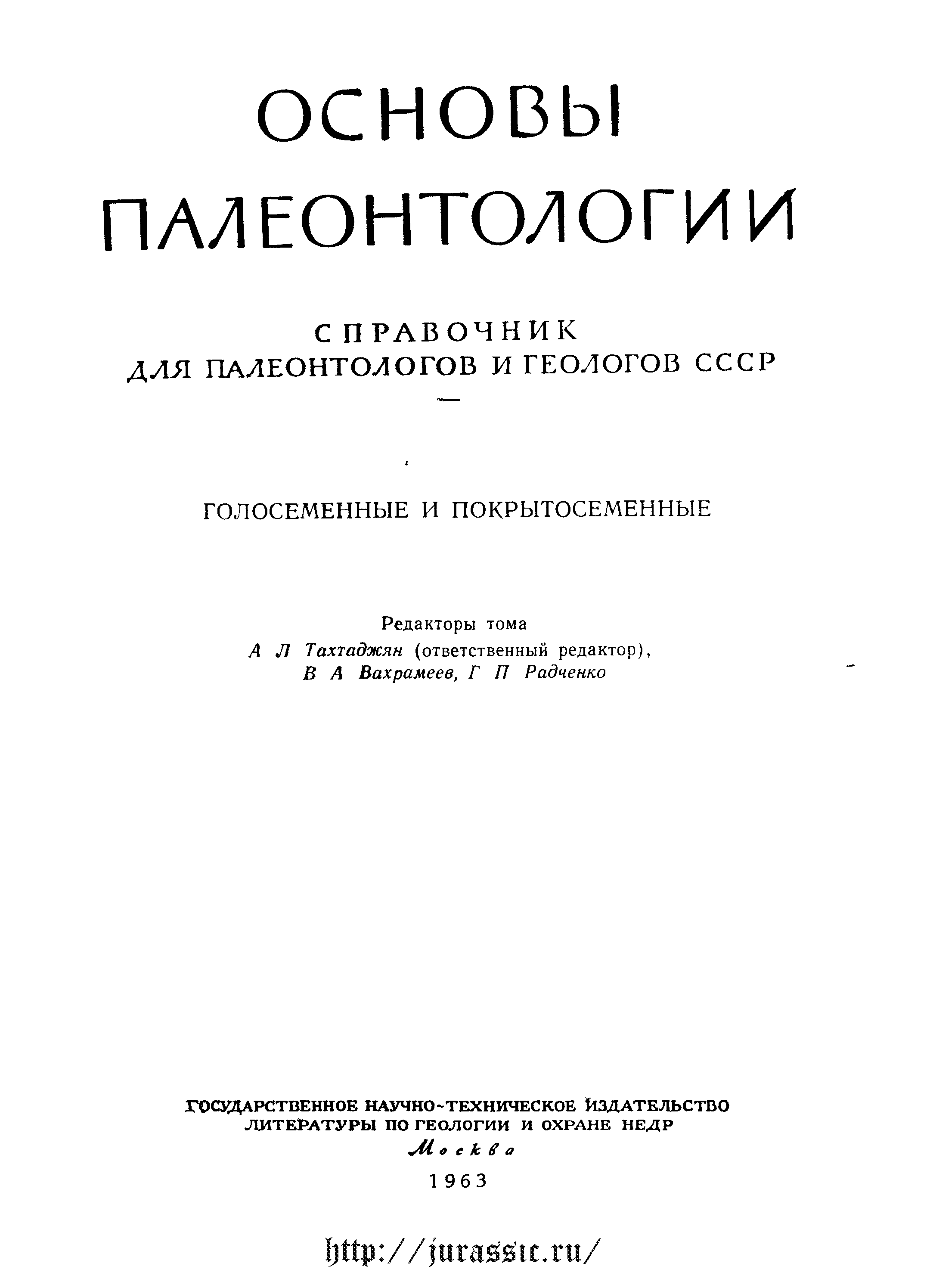 ОСНОВЫ ПАЛЕОНТОЛОГИИ

СПРАВОЧНИК
ДЛЯ ПАЛЕОНТОЛОГОВ И ГЕОЛОГОВ СССР

ГОЛОСЕМЕННЫЕ И ПОКРЫТОСЕМЕННЫЕ

Редакторы тома
А Л Тахтаджян (ответственный редактор),
В А Вахрамеев, Г П Радченко

ГОСУДАРСТВЕННОЕ НАУЧНО-ТЕХНИЧЕСКОЕ ИЗДАТЕЛЬСТВО
ЛИТЕРАТУРЫ ПО ГЕОЛОГИИ И ОХРАНЕ НЕДР
Москва
1963

http://jurassic.ru/